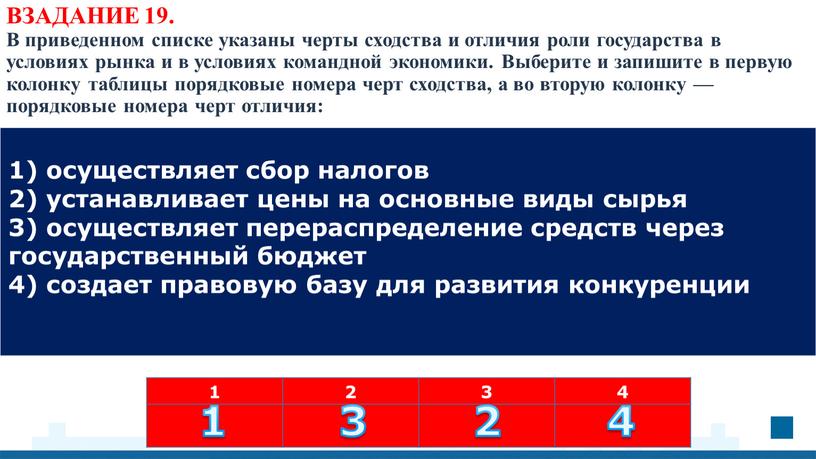 ВЗАДАНИЕ 19.
В приведенном списке указаны черты сходства и отличия роли государства в условиях рынка и в условиях командной экономики. Выберите и запишите в первую колонку таблицы порядковые номера черт сходства, а во вторую колонку — порядковые номера черт отличия:

1) осуществляет сбор налогов
2) устанавливает цены на основные виды сырья
3) осуществляет перераспределение средств через государственный бюджет
4) создает правовую базу для развития конкуренции

| 1 | 2 | 3 | 4 |
|---|---|---|---|
| 1 | 3 | 2 | 4 |